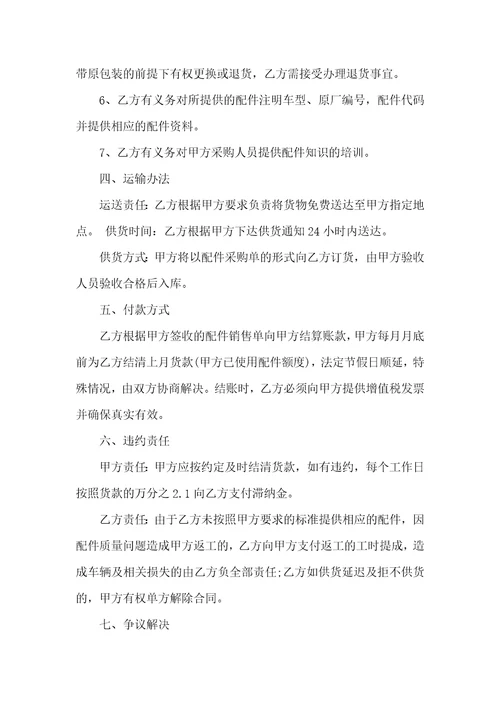 带原包装的前提下有权更换或退货，乙方需接受办理退货事宜。

6、乙方有义务对所提供的配件注明车型、原厂编号，配件代码并提供相应的配件资料。

7、乙方有义务对甲方采购人员提供配件知识的培训。

四、运输办法

运送责任：乙方根据甲方要求负责将货物免费送达至甲方指定地点。 供货时间：乙方根据甲方下达供货通知 24 小时内送达。

供货方式：甲方将以配件采购单的形式向乙方订货，由甲方验收人员验收合格后入库。

五、付款方式

乙方根据甲方签收的配件销售单向甲方结算账款，甲方每月月底前为乙方结清上月货款(甲方已使用配件额度)，法定节假日顺延，特殊情况，由双方协商解决。结账时，乙方必须向甲方提供增值税发票并确保真实有效。

六、违约责任

甲方责任：甲方应按约定及时结清货款，如有违约，每个工作日按照货款的万分之 2.1 向乙方支付滞纳金。

乙方责任：由于乙方未按照甲方要求的标准提供相应的配件，因配件质量问题造成甲方返工的，乙方向甲方支付返工的工时提成，造成车辆及相关损失的由乙方负全部责任；乙方如供货延迟及拒不供货的，甲方有权单方解除合同。

七、争议解决